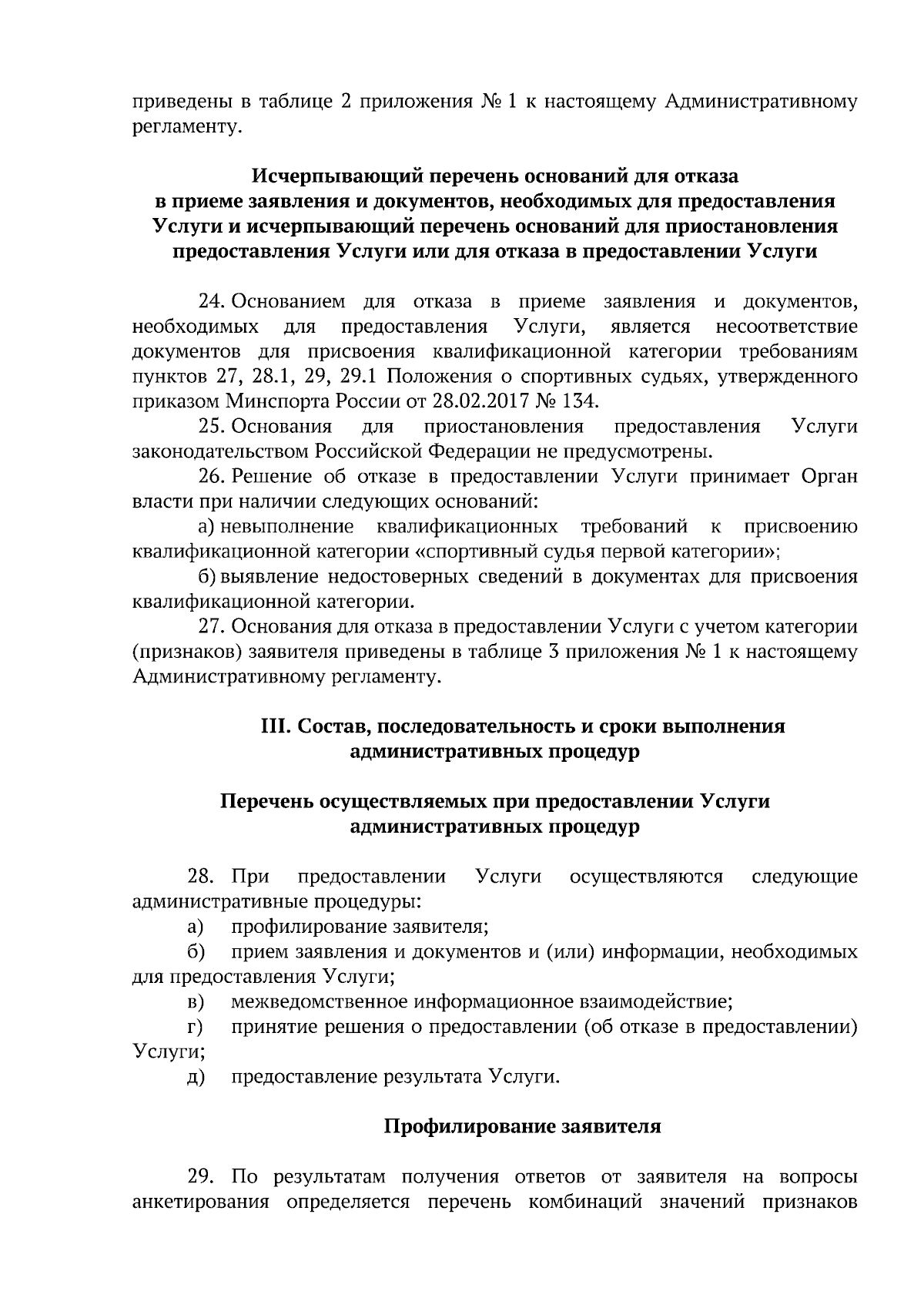 приведены в таблице 2 приложения № 1 к настоящему Административному регламенту.

Исчерпывающий перечень оснований для отказа
в приеме заявления и документов, необходимых для предоставления
Услуги и исчерпывающий перечень оснований для приостановления
предоставления Услуги или для отказа в предоставлении Услуги

24. Основанием для отказа в приеме заявления и документов, необходимых для предоставления Услуги, является несоответствие документов для присвоения квалификационной категории требованиям пунктов 27, 28.1, 29, 29.1 Положения о спортивных судьях, утвержденного приказом Минспорта России от 28.02.2017 № 134.

25. Основания для приостановления предоставления Услуги законодательством Российской Федерации не предусмотрены.

26. Решение об отказе в предоставлении Услуги принимает Орган власти при наличии следующих оснований:

а) невыполнение квалификационных требований к присвоению квалификационной категории «спортивный судья первой категории»;

б) выявление недостоверных сведений в документах для присвоения квалификационной категории.

27. Основания для отказа в предоставлении Услуги с учетом категории (признаков) заявителя приведены в таблице 3 приложения № 1 к настоящему Административному регламенту.

III. Состав, последовательность и сроки выполнения
административных процедур

Перечень осуществляемых при предоставлении Услуги
административных процедур

28. При предоставлении Услуги осуществляются следующие административные процедуры:

а) профилирование заявителя;

б) прием заявления и документов и (или) информации, необходимых для предоставления Услуги;

в) межведомственное информационное взаимодействие;

г) принятие решения о предоставлении (об отказе в предоставлении) Услуги;

д) предоставление результата Услуги.

Профилирование заявителя

29. По результатам получения ответов от заявителя на вопросы анкетирования определяется перечень комбинаций значений признаков